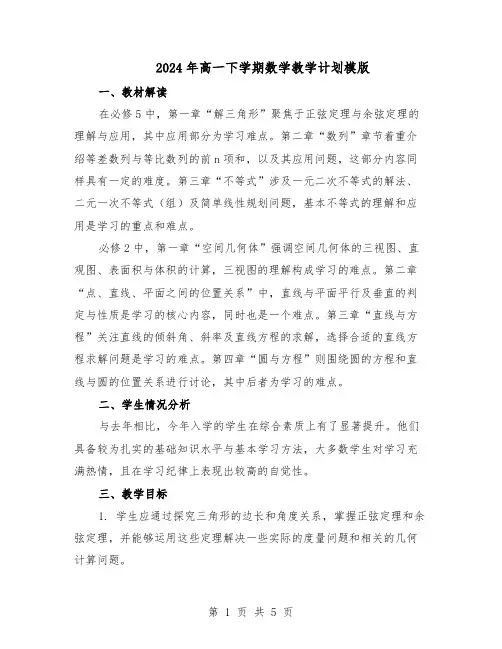 2024年高一下学期数学教学计划模版

一、教材解读

在必修5中，第一章“解三角形”聚焦于正弦定理与余弦定理的理解与应用，其中应用部分为学习难点。第二章“数列”章节着重介绍等差数列与等比数列的前n项和，以及其应用问题，这部分内容同样具有一定的难度。第三章“不等式”涉及一元二次不等式的解法、二元一次不等式（组）及简单线性规划问题，基本不等式的理解和应用是学习的重点和难点。

必修2中，第一章“空间几何体”强调空间几何体的三视图、直观图、表面积与体积的计算，三视图的理解构成学习的难点。第二章“点、直线、平面之间的位置关系”中，直线与平面平行及垂直的判定与性质是学习的核心内容，同时也是一个难点。第三章“直线与方程”关注直线的倾斜角、斜率及直线方程的求解，选择合适的直线方程求解问题是学习的难点。第四章“圆与方程”则围绕圆的方程和直线与圆的位置关系进行讨论，其中后者为学习的难点。

二、学生情况分析

与去年相比，今年入学的学生在综合素质上有了显著提升。他们具备较为扎实的基础知识水平与基本学习方法，大多数学生对学习充满热情，且在学习纪律上表现出较高的自觉性。

三、教学目标

1. 学生应通过探究三角形的边长和角度关系，掌握正弦定理和余弦定理，并能够运用这些定理解决一些实际的度量问题和相关的几何计算问题。

第 1 页 共 5 页